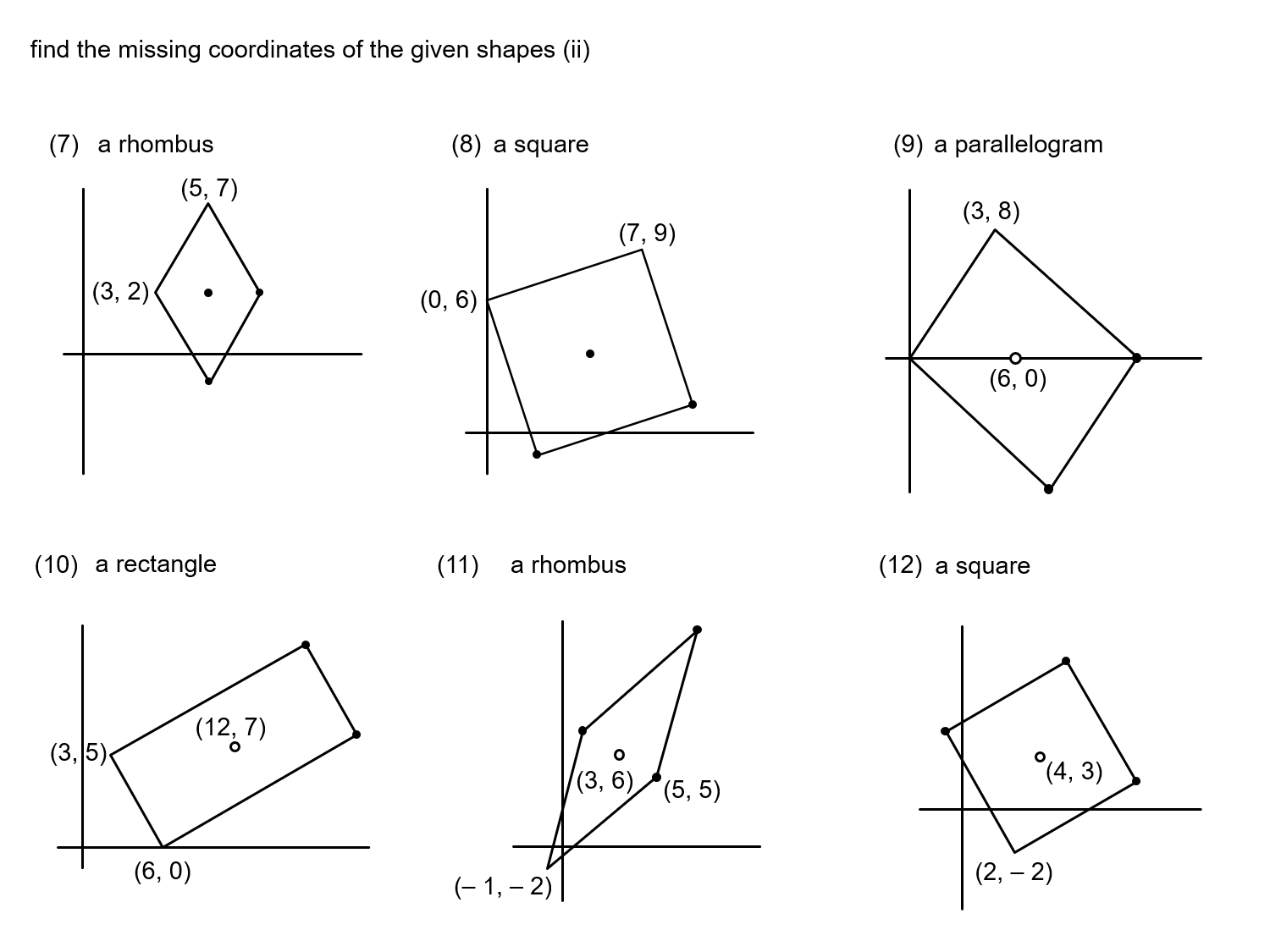 find the missing coordinates of the given shapes (ii)

(7) a rhombus

(5, 7)

(3, 2)

(8) a square

(7, 9)

(0, 6)

(9) a parallelogram

(3, 8)

(6, 0)

(10) a rectangle

(12, 7)

(3, 5)

(6, 0)

(11) a rhombus

(3, 6)

(5, 5)

(– 1, – 2)

(12) a square

(4, 3)

(2, – 2)